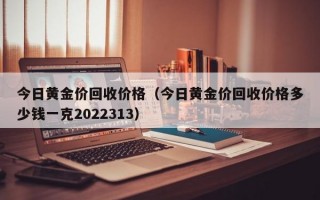 今日黄金价回收价格（今日黄金价回收价格多少钱一克2022313)